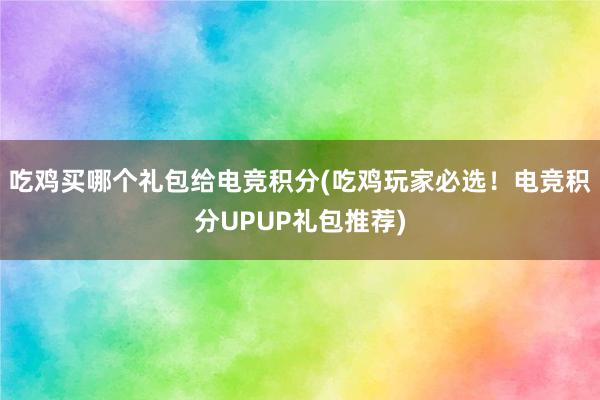 吃鸡买哪个礼包给电竞积分(吃鸡玩家必选！电竞积分UPUP礼包推荐)